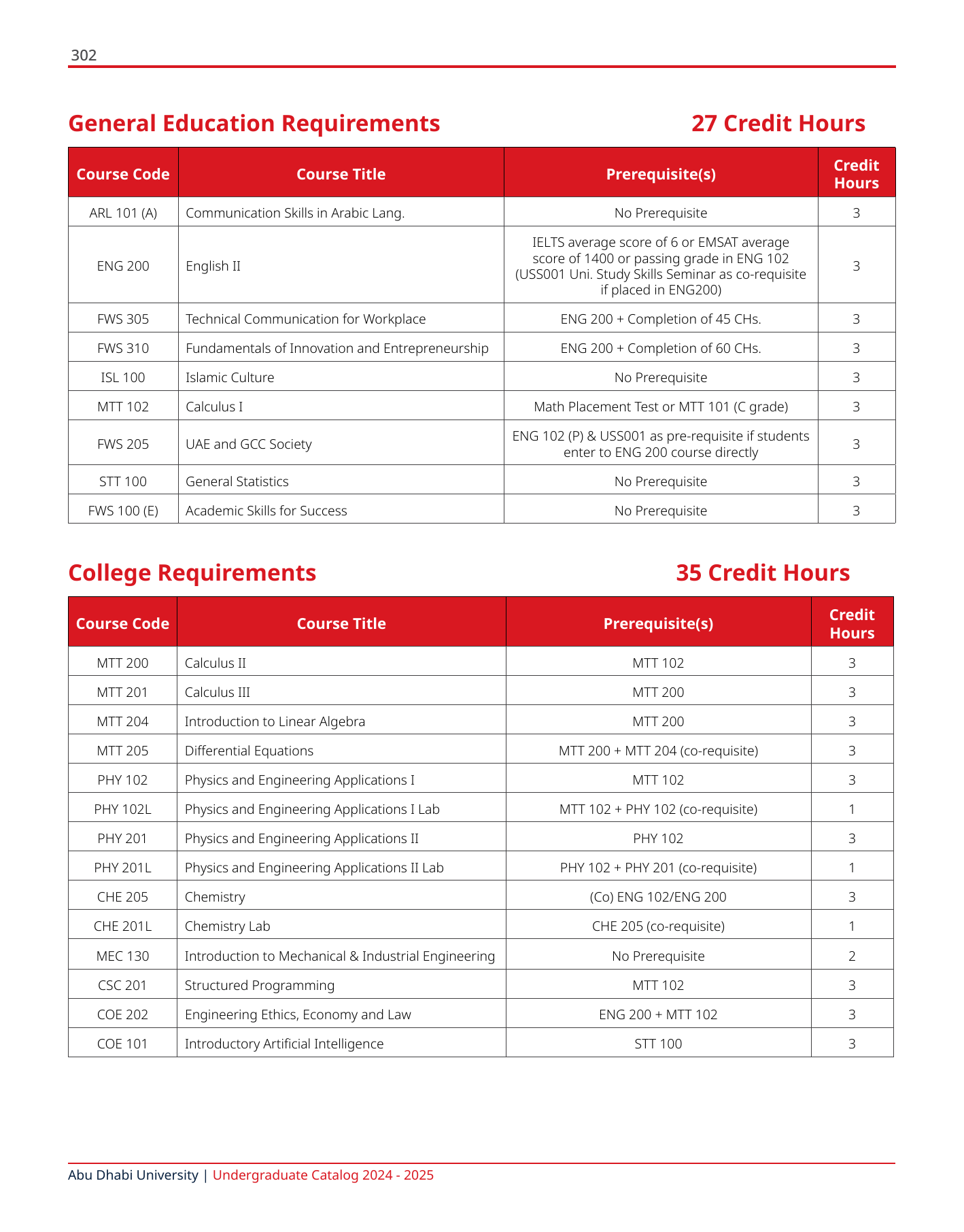 302

General Education Requirements 27 Credit Hours

| Course Code | Course Title | Prerequisite(s) | Credit Hours |
|---|---|---|---|
| ARL 101 (A) | Communication Skills in Arabic Lang. | No Prerequisite | 3 |
| ENG 200 | English II | IELTS average score of 6 or EMSAT average score of 1400 or passing grade in ENG 102 (USS001 Uni. Study Skills Seminar as co-requisite if placed in ENG200) | 3 |
| FWS 305 | Technical Communication for Workplace | ENG 200 + Completion of 45 CHs. | 3 |
| FWS 310 | Fundamentals of Innovation and Entrepreneurship | ENG 200 + Completion of 60 CHs. | 3 |
| ISL 100 | Islamic Culture | No Prerequisite | 3 |
| MTT 102 | Calculus I | Math Placement Test or MTT 101 (C grade) | 3 |
| FWS 205 | UAE and GCC Society | ENG 102 (P) & USS001 as pre-requisite if students enter to ENG 200 course directly | 3 |
| STT 100 | General Statistics | No Prerequisite | 3 |
| FWS 100 (E) | Academic Skills for Success | No Prerequisite | 3 |

College Requirements 35 Credit Hours

| Course Code | Course Title | Prerequisite(s) | Credit Hours |
|---|---|---|---|
| MTT 200 | Calculus II | MTT 102 | 3 |
| MTT 201 | Calculus III | MTT 200 | 3 |
| MTT 204 | Introduction to Linear Algebra | MTT 200 | 3 |
| MTT 205 | Differential Equations | MTT 200 + MTT 204 (co-requisite) | 3 |
| PHY 102 | Physics and Engineering Applications I | MTT 102 | 3 |
| PHY 102L | Physics and Engineering Applications I Lab | MTT 102 + PHY 102 (co-requisite) | 1 |
| PHY 201 | Physics and Engineering Applications II | PHY 102 | 3 |
| PHY 201L | Physics and Engineering Applications II Lab | PHY 102 + PHY 201 (co-requisite) | 1 |
| CHE 205 | Chemistry | (Co) ENG 102/ENG 200 | 3 |
| CHE 201L | Chemistry Lab | CHE 205 (co-requisite) | 1 |
| MEC 130 | Introduction to Mechanical & Industrial Engineering | No Prerequisite | 2 |
| CSC 201 | Structured Programming | MTT 102 | 3 |
| COE 202 | Engineering Ethics, Economy and Law | ENG 200 + MTT 102 | 3 |
| COE 101 | Introductory Artificial Intelligence | STT 100 | 3 |

Abu Dhabi University | Undergraduate Catalog 2024 - 2025